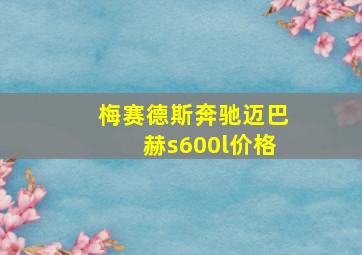 梅赛德斯奔驰迈巴赫s600l价格